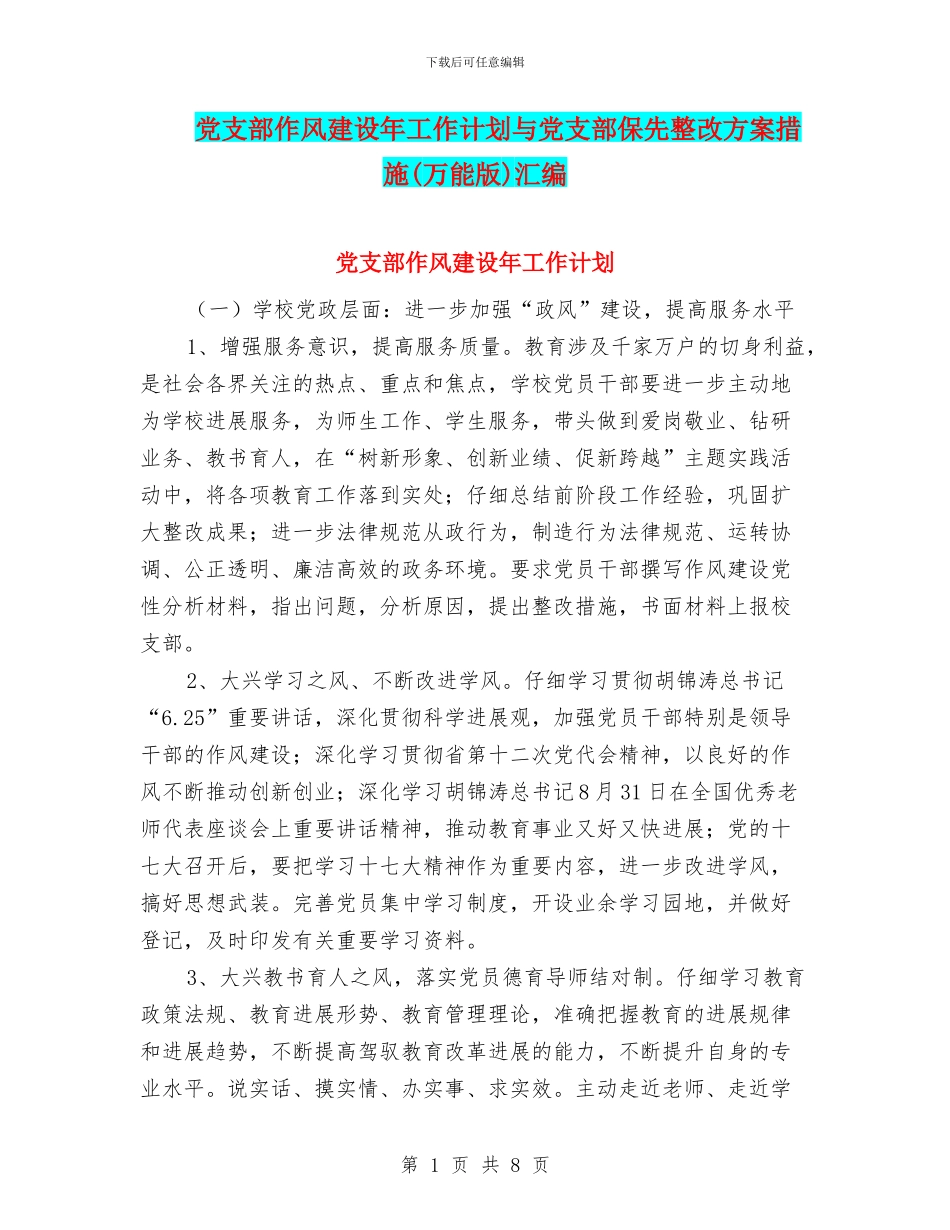 下载后可任意编辑

党支部作风建设年工作计划与党支部保先整改方案措施(万能版)汇编

党支部作风建设年工作计划

（一）学校党政层面：进一步加强“政风”建设，提高服务水平

1、增强服务意识，提高服务质量。教育涉及千家万户的切身利益，是社会各界关注的热点、重点和焦点，学校党员干部要进一步主动地为学校进展服务，为师生工作、学生服务，带头做到爱岗敬业、钻研业务、教书育人，在“树新形象、创新业绩、促新跨越”主题实践活动中，将各项教育工作落到实处；仔细总结前阶段工作经验，巩固扩大整改成果；进一步法律规范从政行为，制造行为法律规范、运转协调、公正透明、廉洁高效的政务环境。要求党员干部撰写作风建设党性分析材料，指出问题，分析原因，提出整改措施，书面材料上报校支部。

2、大兴学习之风、不断改进学风。仔细学习贯彻胡锦涛总书记“6.25”重要讲话，深化贯彻科学进展观，加强党员干部特别是领导干部的作风建设；深化学习贯彻省第十二次党代会精神，以良好的作风不断推动创新创业；深化学习胡锦涛总书记8月31日在全国优秀老师代表座谈会上重要讲话精神，推动教育事业又好又快进展；党的十七大召开后，要把学习十七大精神作为重要内容，进一步改进学风，搞好思想武装。完善党员集中学习制度，开设业余学习园地，并做好登记，及时印发有关重要学习资料。

3、大兴教书育人之风，落实党员德育导师结对制。仔细学习教育政策法规、教育进展形势、教育管理理论，准确把握教育的进展规律和进展趋势，不断提高驾驭教育改革进展的能力，不断提升自身的专业水平。说实话、摸实情、办实事、求实效。主动走近老师、走近学

第 1 页 共 8 页